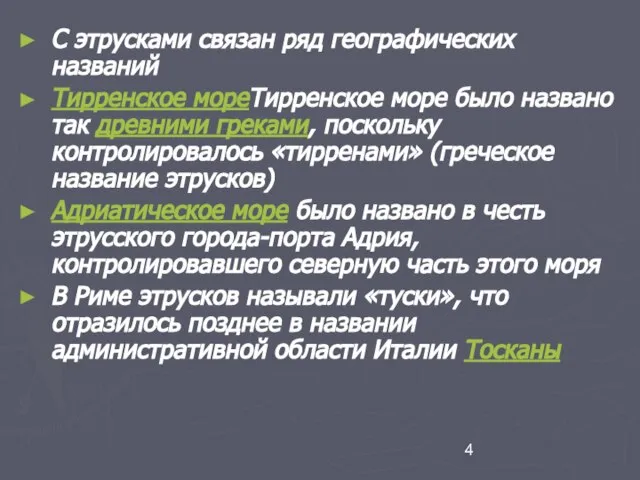 ► С этрусками связан ряд географических названий

► Тирренское мореТирренское море было названо так древними греками, поскольку контролировалось «тирренами» (греческое название этрусков)

► Адриатическое море было названо в честь этрусского города-порта Адрия, контролировавшего северную часть этого моря

► В Риме этрусков называли «туски», что отразилось позднее в названии административной области Италии Тосканы

4